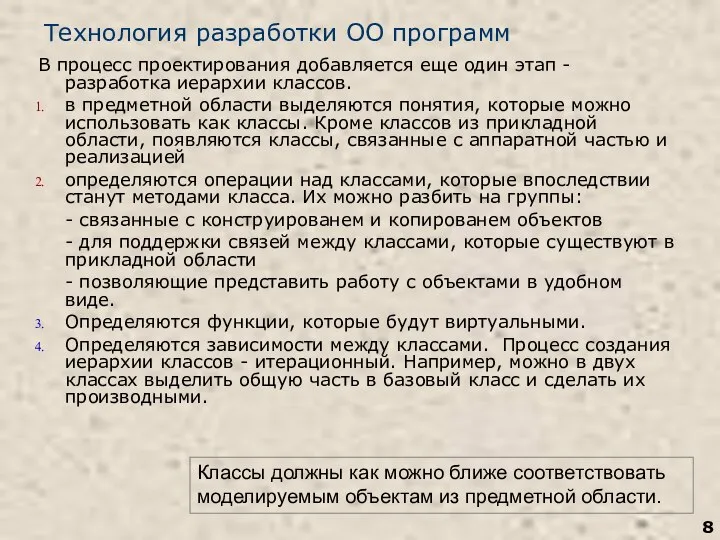 Технология разработки ОО программ

В процесс проектирования добавляется еще один этап - разработка иерархии классов.

1. в предметной области выделяются понятия, которые можно использовать как классы. Кроме классов из прикладной области, появляются классы, связанные с аппаратной частью и реализацией

2. определяются операции над классами, которые впоследствии станут методами класса. Их можно разбить на группы:
- связанные с конструированем и копированем объектов
- для поддержки связей между классами, которые существуют в прикладной области
- позволяющие представить работу с объектами в удобном виде.

3. Определяются функции, которые будут виртуальными.

4. Определяются зависимости между классами. Процесс создания иерархии классов - итерационный. Например, можно в двух классах выделить общую часть в базовый класс и сделать их производными.

Классы должны как можно ближе соответствовать моделируемым объектам из предметной области.

8